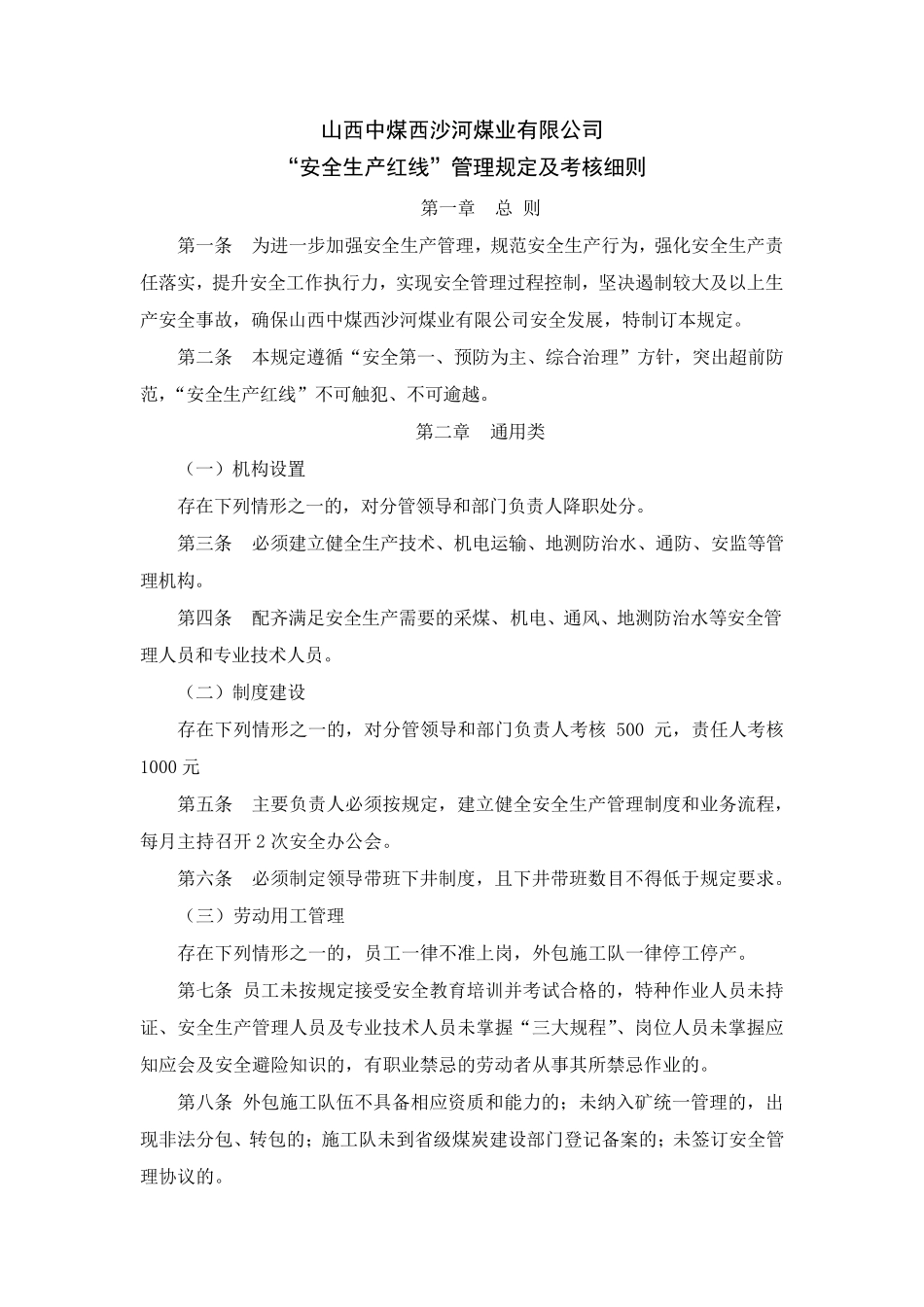 山西中煤西沙河煤业有限公司
“安全生产红线”管理规定及考核细则

第一章 总 则

第一条 为进一步加强安全生产管理，规范安全生产行为，强化安全生产责任落实，提升安全工作执行力，实现安全管理过程控制，坚决遏制较大及以上生产安全事故，确保山西中煤西沙河煤业有限公司安全发展，特制订本规定。

第二条 本规定遵循“安全第一、预防为主、综合治理”方针，突出超前防范，“安全生产红线”不可触犯、不可逾越。

第二章 通用类

（一）机构设置

存在下列情形之一的，对分管领导和部门负责人降职处分。

第三条 必须建立健全生产技术、机电运输、地测防治水、通防、安监等管理机构。

第四条 配齐满足安全生产需要的采煤、机电、通风、地测防治水等安全管理人员和专业技术人员。

（二）制度建设

存在下列情形之一的，对分管领导和部门负责人考核 500 元，责任人考核 1000 元

第五条 主要负责人必须按规定，建立健全安全生产管理制度和业务流程，每月主持召开 2 次安全办公会。

第六条 必须制定领导带班下井制度，且下井带班数目不得低于规定要求。

（三）劳动用工管理

存在下列情形之一的，员工一律不准上岗，外包施工队一律停工停产。

第七条 员工未按规定接受安全教育培训并考试合格的，特种作业人员未持证、安全生产管理人员及专业技术人员未掌握“三大规程”、岗位人员未掌握应知应会及安全避险知识的，有职业禁忌的劳动者从事其所禁忌作业的。

第八条 外包施工队伍不具备相应资质和能力的；未纳入矿统一管理的，出现非法分包、转包的；施工队未到省级煤炭建设部门登记备案的；未签订安全管理协议的。